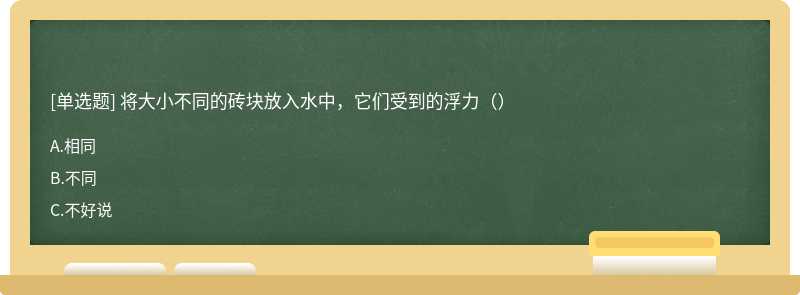 [单选题] 将大小不同的砖块放入水中，它们受到的浮力（）

A.相同

B.不同

C.不好说